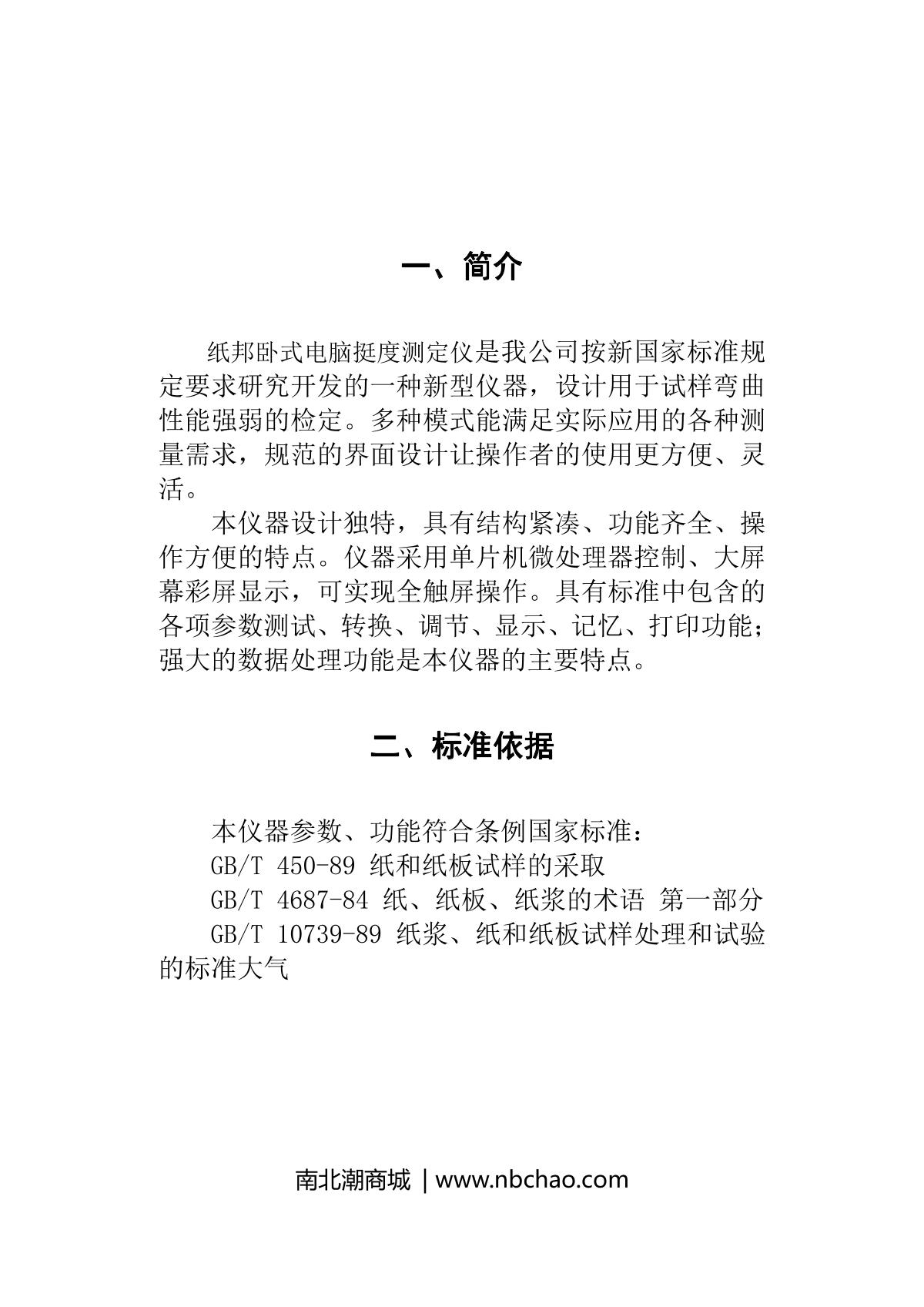 一、简介

纸邦卧式电脑挺度测定仪是我公司按新国家标准规定要求研究开发的一种新型仪器，设计用于试样弯曲性能强弱的检定。多种模式能满足实际应用的各种测量需求，规范的界面设计让操作者的使用更方便、灵活。

本仪器设计独特，具有结构紧凑、功能齐全、操作方便的特点。仪器采用单片机微处理器控制、大屏幕彩屏显示，可实现全触屏操作。具有标准中包含的各项参数测试、转换、调节、显示、记忆、打印功能；强大的数据处理功能是本仪器的主要特点。

二、标准依据

本仪器参数、功能符合条例国家标准：

GB/T 450-89 纸和纸板试样的采取

GB/T 4687-84 纸、纸板、纸浆的术语 第一部分

GB/T 10739-89 纸浆、纸和纸板试样处理和试验的标准大气

南北潮商城 | www.nbchao.com